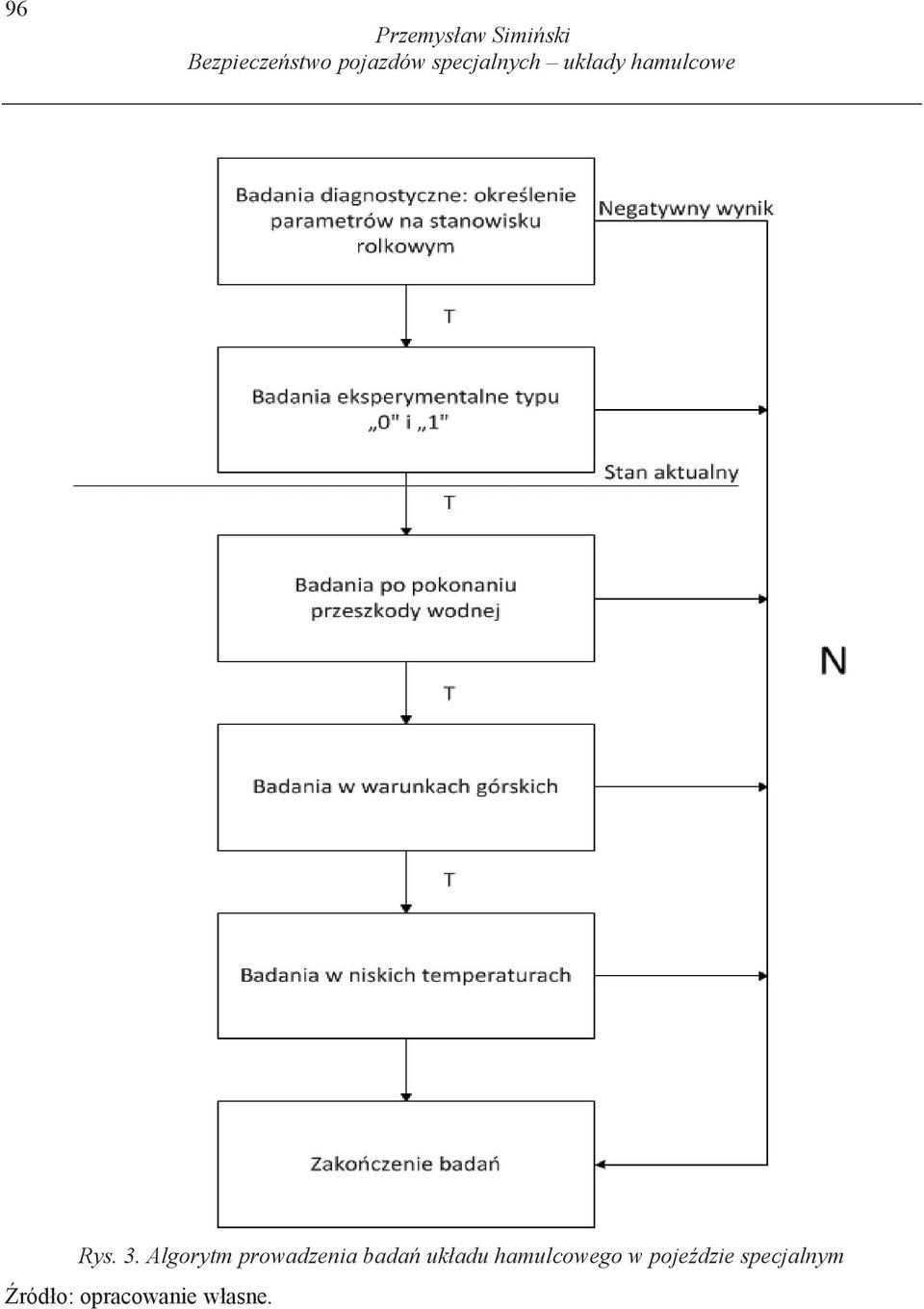 96

Przemysław Simiński
Bezpieczeństwo pojazdów specjalnych – układy hamulcowe

Badania diagnostyczne: określenie parametrów na stanowisku rolkowym

Negatywny wynik

T

Badania eksperymentalne typu „0" i „1"

Stan aktualny

T

Badania po pokonaniu przeszkody wodnej

N

T

Badania w warunkach górskich

T

Badania w niskich temperaturach

Zakończenie badań

Rys. 3. Algorytm prowadzenia badań układu hamulcowego w pojeździe specjalnym

Źródło: opracowanie własne.